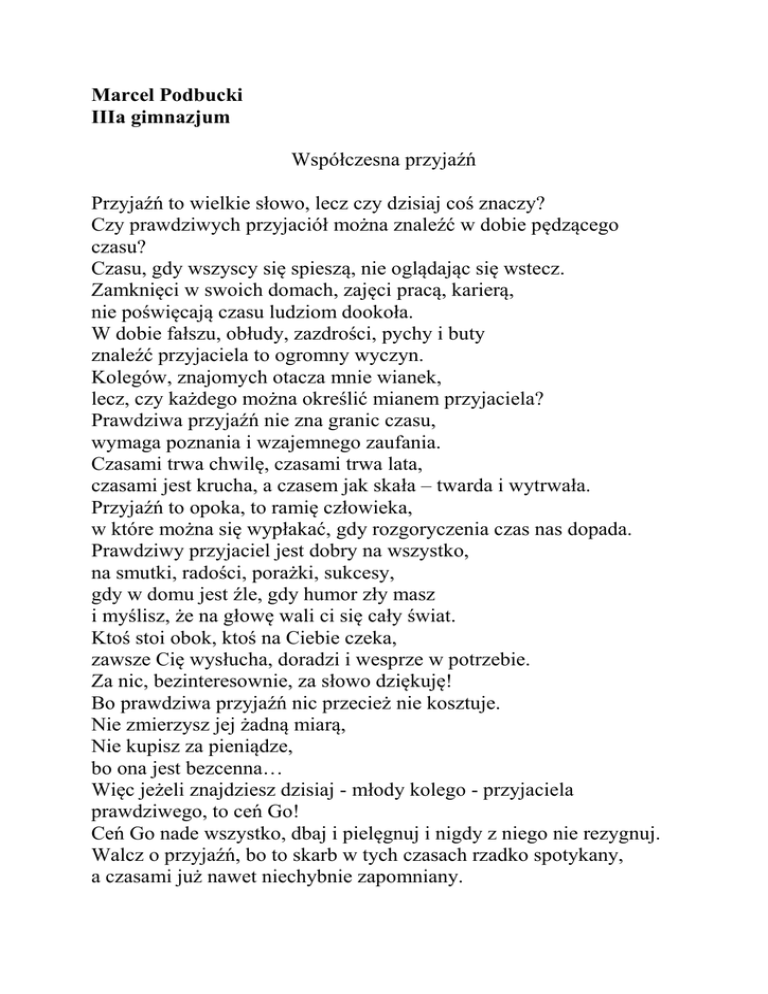 **Marcel Podbucki**
**IIIa gimnazjum**

Współczesna przyjaźń

Przyjaźń to wielkie słowo, lecz czy dzisiaj coś znaczy?
Czy prawdziwych przyjaciół można znaleźć w dobie pędzącego czasu?
Czasu, gdy wszyscy się spieszą, nie oglądając się wstecz.
Zamknięci w swoich domach, zajęci pracą, karierą,
nie poświęcają czasu ludziom dookoła.
W dobie fałszu, obłudy, zazdrości, pychy i buty
znaleźć przyjaciela to ogromny wyczyn.
Kolegów, znajomych otacza mnie wianek,
lecz, czy każdego można określić mianem przyjaciela?
Prawdziwa przyjaźń nie zna granic czasu,
wymaga poznania i wzajemnego zaufania.
Czasami trwa chwilę, czasami trwa lata,
czasami jest krucha, a czasem jak skała – twarda i wytrwała.
Przyjaźń to opoka, to ramię człowieka,
w które można się wypłakać, gdy rozgoryczenia czas nas dopada.
Prawdziwy przyjaciel jest dobry na wszystko,
na smutki, radości, porażki, sukcesy,
gdy w domu jest źle, gdy humor zły masz
i myślisz, że na głowę wali ci się cały świat.
Ktoś stoi obok, ktoś na Ciebie czeka,
zawsze Cię wysłucha, doradzi i wesprze w potrzebie.
Za nic, bezinteresownie, za słowo dziękuję!
Bo prawdziwa przyjaźń nic przecież nie kosztuje.
Nie zmierzysz jej żadną miarą,
Nie kupisz za pieniądze,
bo ona jest bezcenna…
Więc jeżeli znajdziesz dzisiaj - młody kolego - przyjaciela prawdziwego, to ceń Go!
Ceń Go nade wszystko, dbaj i pielęgnuj i nigdy z niego nie rezygnuj.
Walcz o przyjaźń, bo to skarb w tych czasach rzadko spotykany,
a czasami już nawet niechybnie zapomniany.